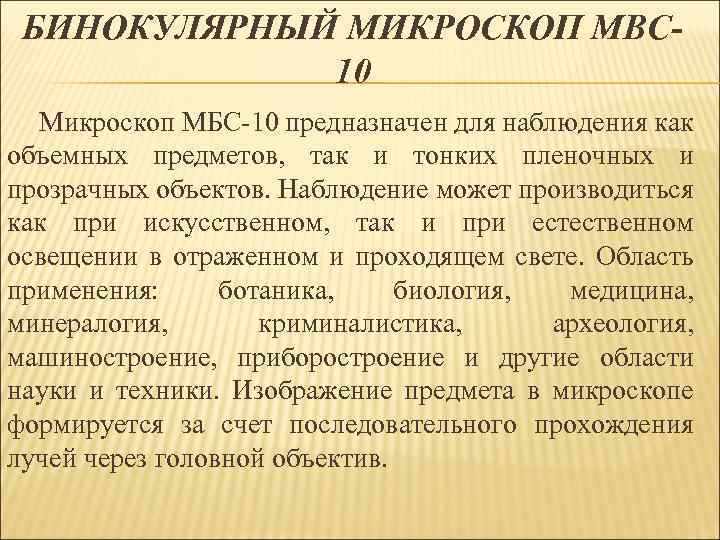 БИНОКУЛЯРНЫЙ МИКРОСКОП МВС-10

Микроскоп МБС-10 предназначен для наблюдения как объемных предметов, так и тонких пленочных и прозрачных объектов. Наблюдение может производиться как при искусственном, так и при естественном освещении в отраженном и проходящем свете. Область применения: ботаника, биология, медицина, минералогия, криминалистика, археология, машиностроение, приборостроение и другие области науки и техники. Изображение предмета в микроскопе формируется за счет последовательного прохождения лучей через головной объектив.